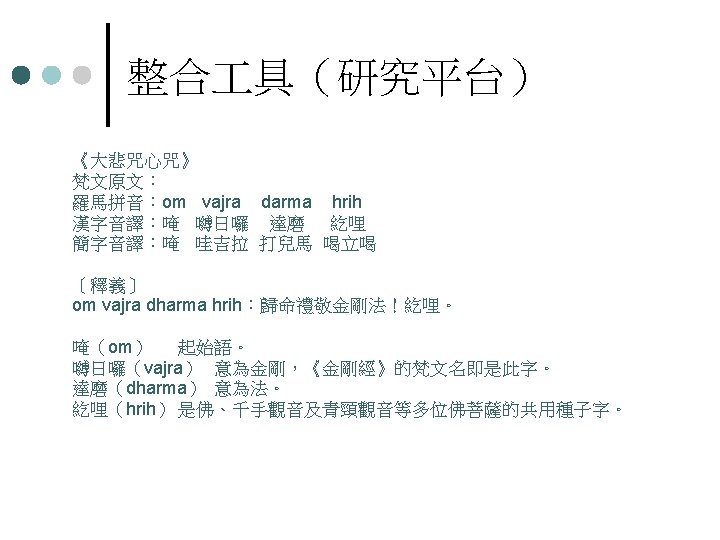 整合工具（研究平台）

《大悲咒心咒》
梵文原文：
羅馬拼音：om vajra darma hrih
漢字音譯：唵 嚩日囉 達磨 紇哩
簡字音譯：唵 哇吉拉 打兒馬 喝立喝

〔釋義〕
om vajra dharma hrih：歸命禮敬金剛法！紇哩。

唵（om） 起始語。
嚩日囉（vajra） 意為金剛，《金剛經》的梵文名即是此字。
達磨（dharma） 意為法。
紇哩（hrih）是佛、千手觀音及青頸觀音等多位佛菩薩的共用種子字。